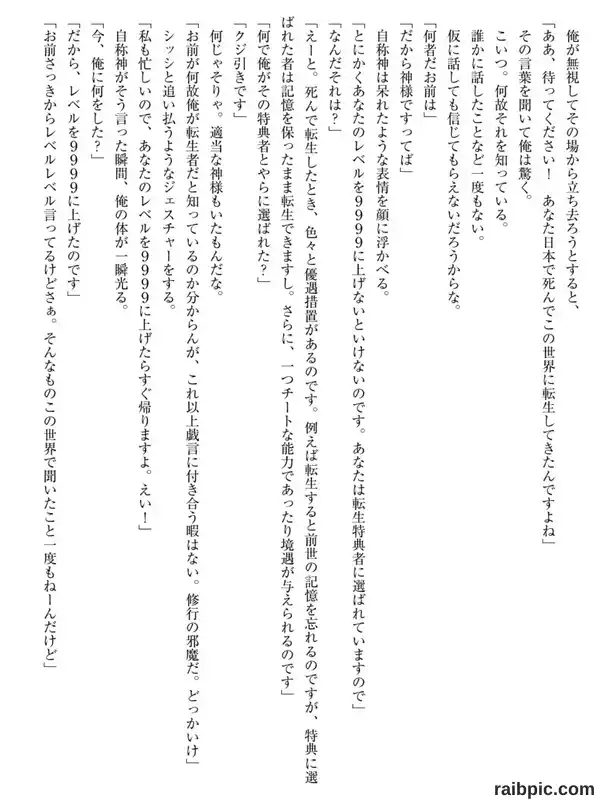 俺が無視してその場から立ち去ろうとすると、
「ああ、待ってください！　あなた日本で死んでこの世界に転生してきたんですよね」
その言葉を聞いて俺は驚く。
こいつ。何故それを知っている。
誰かに話したことなど一度もない。
仮に話しても信じてもらえないだろうからな。
「何者だお前は」
「だから神様ですってば」
自称神は呆れたような表情を顔に浮かべる。
「とにかくあなたのレベルを９９９に上げないといけないのです。あなたは転生特典者に選ばれていますので」
「なんだそれは？」
「えーと。死んで転生したとき、色々と優遇措置があるのです。例えば転生すると前世の記憶を忘れるのですが、特典に選ばれた者は記憶を保ったまま転生できますし。さらに、一つチートな能力であったり境遇が与えられるのです」
「何で俺がその特典者とやらに選ばれた？」
「クジ引きです」
何じゃそりゃ。適当な神様もいたもんだな。
「お前が何故俺が転生者だと知っているのか分からんが、これ以上戯言に付き合う暇はない。修行の邪魔だ。どっかいけ」
シッシと追い払うようなジェスチャーをする。
「私も忙しいので、あなたのレベルを９９９に上げたらすぐ帰りますよ。えい！」
自称神がそう言った瞬間、俺の体が一瞬光る。
「今、俺に何をした？」
「だから、レベルを９９９に上げたのです」
「お前さっきからレベルレベル言ってるけどさぁ。そんなものこの世界で聞いたこと一度もねーんだけど」

raibpic.com